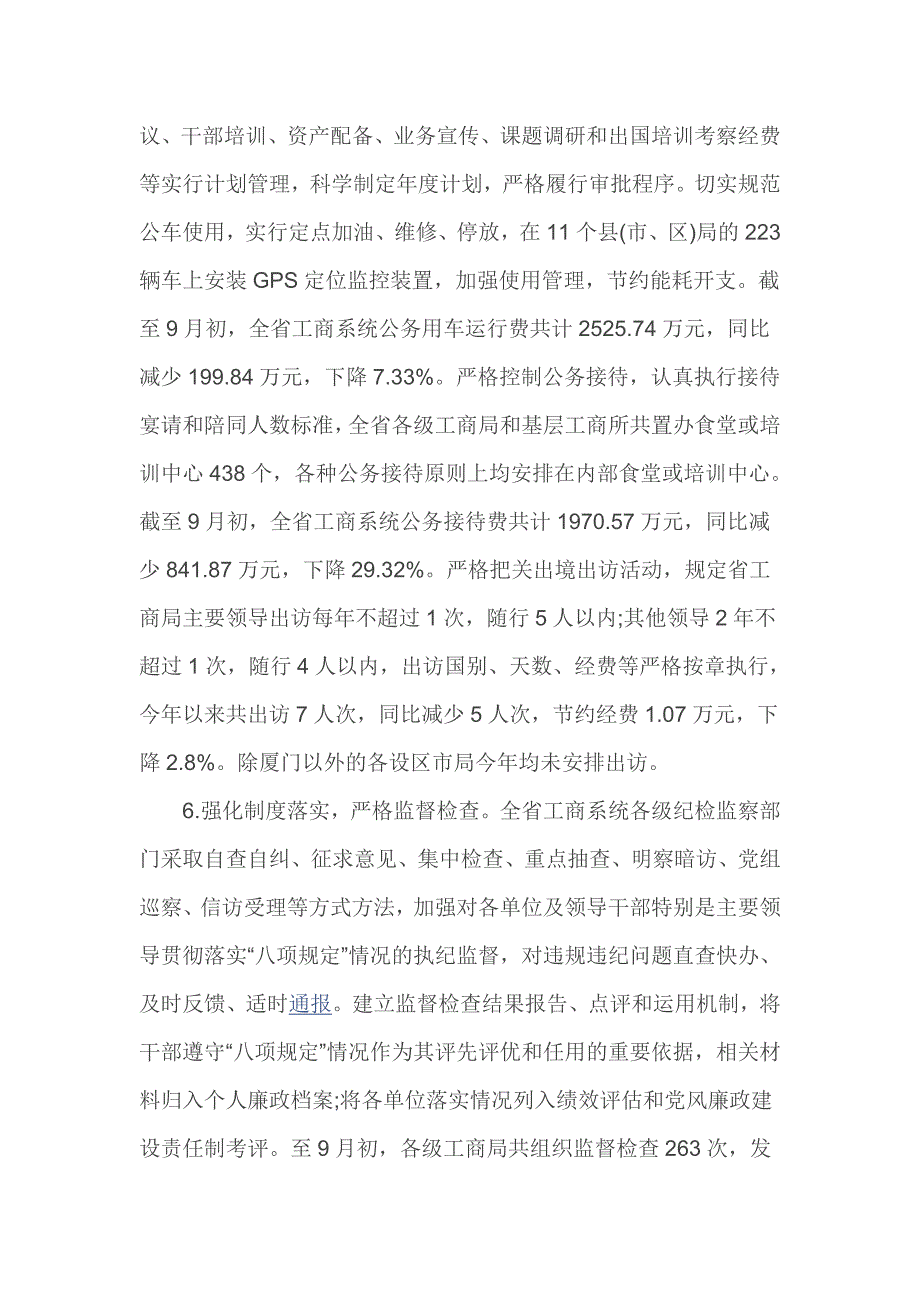 议、干部培训、资产配备、业务宣传、课题调研和出国培训考察经费等实行计划管理，科学制定年度计划，严格履行审批程序。切实规范公车使用，实行定点加油、维修、停放，在 11 个县(市、区)局的 223 辆车上安装 GPS 定位监控装置，加强使用管理，节约能耗开支。截至 9 月初，全省工商系统公务用车运行费共计 2525.74 万元，同比减少 199.84 万元，下降 7.33%。严格控制公务接待，认真执行接待宴请和陪同人数标准，全省各级工商局和基层工商所共置办食堂或培训中心 438 个，各种公务接待原则上均安排在内部食堂或培训中心。截至 9 月初，全省工商系统公务接待费共计 1970.57 万元，同比减少 841.87 万元，下降 29.32%。严格把关出境出访活动，规定省工商局主要领导出访每年不超过 1 次，随行 5 人以内;其他领导 2 年不超过 1 次，随行 4 人以内，出访国别、天数、经费等严格按章执行，今年以来共出访 7 人次，同比减少 5 人次，节约经费 1.07 万元，下降 2.8%。除厦门以外的各设区市局今年均未安排出访。

6.强化制度落实，严格监督检查。全省工商系统各级纪检监察部门采取自查自纠、征求意见、集中检查、重点抽查、明察暗访、党组巡察、信访受理等方式方法，加强对各单位及领导干部特别是主要领导贯彻落实“八项规定”情况的执纪监督，对违规违纪问题直查快办、及时反馈、适时通报。建立监督检查结果报告、点评和运用机制，将干部遵守“八项规定”情况作为其评先评优和任用的重要依据，相关材料归入个人廉政档案;将各单位落实情况列入绩效评估和党风廉政建设责任制考评。至 9 月初，各级工商局共组织监督检查 263 次，发